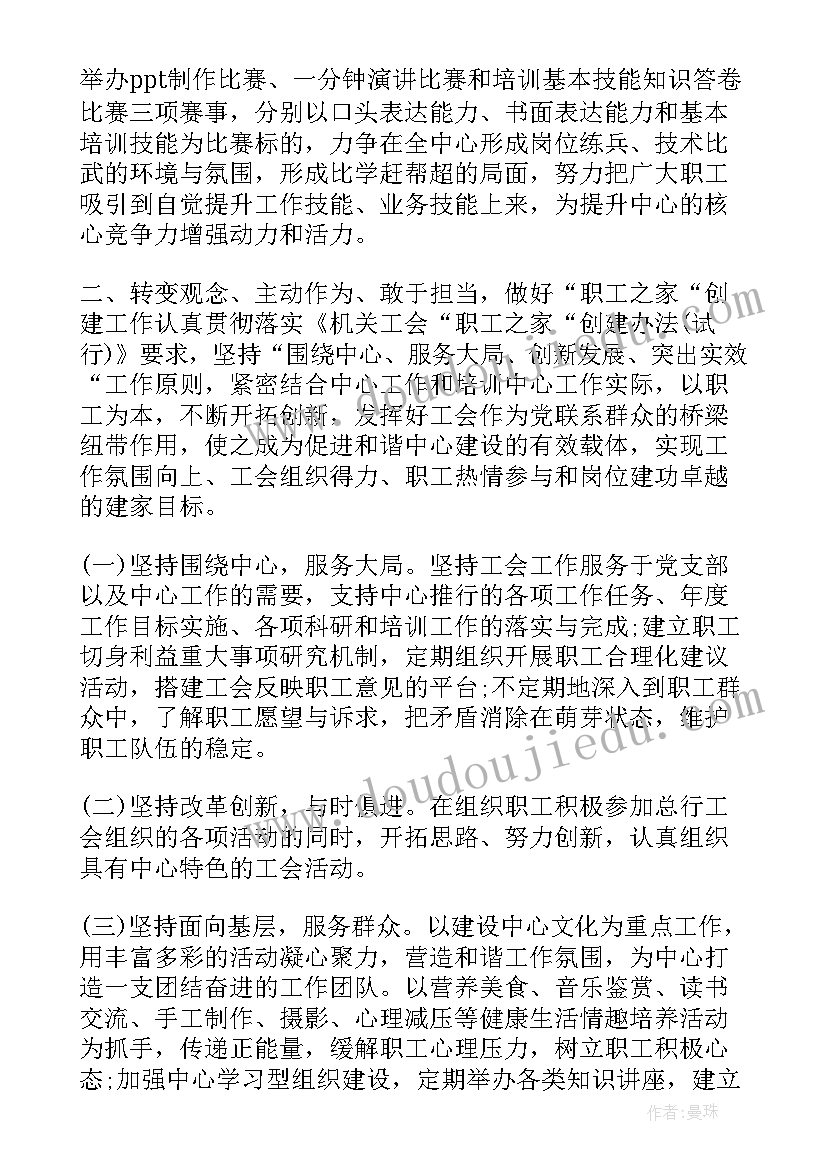 举办ppt制作比赛、一分钟演讲比赛和培训基本技能知识答卷比赛三项赛事，分别以口头表达能力、书面表达能力和基本培训技能为比赛标的，力争在全中心形成岗位练兵、技术比武的环境与氛围，形成比学赶帮超的局面，努力把广大职工吸引到自觉提升工作技能、业务技能上来，为提升中心的核心竞争力增强动力和活力。

二、转变观念、主动作为、敢于担当，做好“职工之家“创建工作认真贯彻落实《机关工会“职工之家“创建办法(试行)》要求，坚持“围绕中心、服务大局、创新发展、突出实效“工作原则，紧密结合中心工作和培训中心工作实际，以职工为本，不断开拓创新，发挥好工会作为党联系群众的桥梁纽带作用，使之成为促进和谐中心建设的有效载体，实现工作氛围向上、工会组织得力、职工热情参与和岗位建功卓越的建家目标。

(一)坚持围绕中心，服务大局。坚持工会工作服务于党支部以及中心工作的需要，支持中心推行的各项工作任务、年度工作目标实施、各项科研和培训工作的落实与完成;建立职工切身利益重大事项研究机制，定期组织开展职工合理化建议活动，搭建工会反映职工意见的平台;不定期地深入到职工群众中，了解职工愿望与诉求，把矛盾消除在萌芽状态，维护职工队伍的稳定。

(二)坚持改革创新，与时俱进。在组织职工积极参加总行工会组织的各项活动的同时，开拓思路、努力创新，认真组织具有中心特色的工会活动。

(三)坚持面向基层，服务群众。以建设中心文化为重点工作，用丰富多彩的活动凝心聚力，营造和谐工作氛围，为中心打造一支团结奋进的工作团队。以营养美食、音乐鉴赏、读书交流、手工制作、摄影、心理减压等健康生活情趣培养活动为抓手，传递正能量，缓解职工心理压力，树立职工积极心态;加强中心学习型组织建设，定期举办各类知识讲座，建立

www.doudoujiedu.com

作者：曼珠